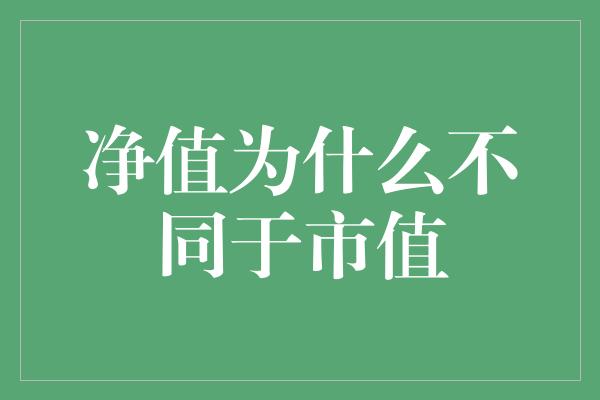 净值为什么不同于市值